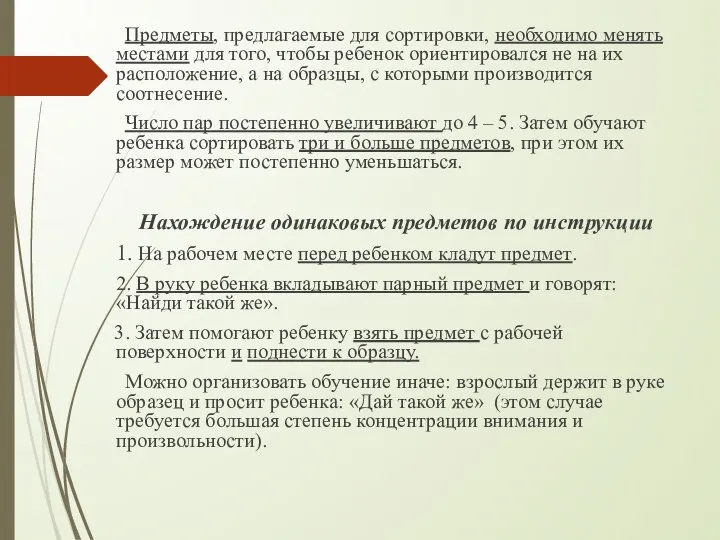 Предметы, предлагаемые для сортировки, необходимо менять местами для того, чтобы ребенок ориентировался не на их расположение, а на образцы, с которыми производится соотнесение.

Число пар постепенно увеличивают до 4 – 5. Затем обучают ребенка сортировать три и больше предметов, при этом их размер может постепенно уменьшаться.

Нахождение одинаковых предметов по инструкции

1. На рабочем месте перед ребенком кладут предмет.

2. В руку ребенка вкладывают парный предмет и говорят: «Найди такой же».

3. Затем помогают ребенку взять предмет с рабочей поверхности и поднести к образцу.

Можно организовать обучение иначе: взрослый держит в руке образец и просит ребенка: «Дай такой же» (этом случае требуется большая степень концентрации внимания и произвольности).